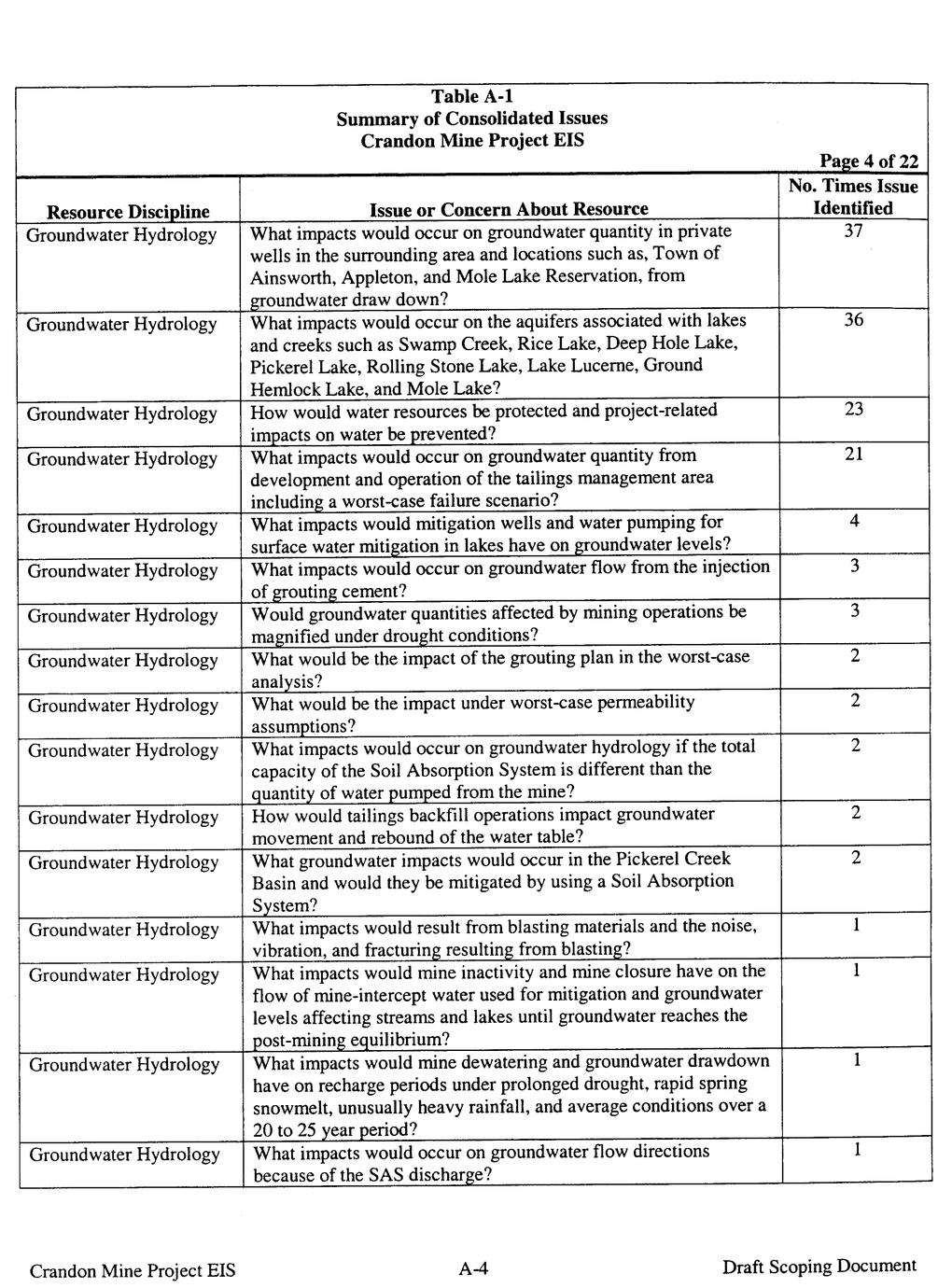 Table A-1
Summary of Consolidated Issues
Crandon Mine Project EIS

Page 4 of 22

| Resource Discipline | Issue or Concern About Resource | No. Times Issue Identified |
|---|---|---|
| Groundwater Hydrology | What impacts would occur on groundwater quantity in private wells in the surrounding area and locations such as, Town of Ainsworth, Appleton, and Mole Lake Reservation, from groundwater draw down? | 37 |
| Groundwater Hydrology | What impacts would occur on the aquifers associated with lakes and creeks such as Swamp Creek, Rice Lake, Deep Hole Lake, Pickerel Lake, Rolling Stone Lake, Lake Lucerne, Ground Hemlock Lake, and Mole Lake? | 36 |
| Groundwater Hydrology | How would water resources be protected and project-related impacts on water be prevented? | 23 |
| Groundwater Hydrology | What impacts would occur on groundwater quantity from development and operation of the tailings management area including a worst-case failure scenario? | 21 |
| Groundwater Hydrology | What impacts would mitigation wells and water pumping for surface water mitigation in lakes have on groundwater levels? | 4 |
| Groundwater Hydrology | What impacts would occur on groundwater flow from the injection of grouting cement? | 3 |
| Groundwater Hydrology | Would groundwater quantities affected by mining operations be magnified under drought conditions? | 3 |
| Groundwater Hydrology | What would be the impact of the grouting plan in the worst-case analysis? | 2 |
| Groundwater Hydrology | What would be the impact under worst-case permeability assumptions? | 2 |
| Groundwater Hydrology | What impacts would occur on groundwater hydrology if the total capacity of the Soil Absorption System is different than the quantity of water pumped from the mine? | 2 |
| Groundwater Hydrology | How would tailings backfill operations impact groundwater movement and rebound of the water table? | 2 |
| Groundwater Hydrology | What groundwater impacts would occur in the Pickerel Creek Basin and would they be mitigated by using a Soil Absorption System? | 2 |
| Groundwater Hydrology | What impacts would result from blasting materials and the noise, vibration, and fracturing resulting from blasting? | 1 |
| Groundwater Hydrology | What impacts would mine inactivity and mine closure have on the flow of mine-intercept water used for mitigation and groundwater levels affecting streams and lakes until groundwater reaches the post-mining equilibrium? | 1 |
| Groundwater Hydrology | What impacts would mine dewatering and groundwater drawdown have on recharge periods under prolonged drought, rapid spring snowmelt, unusually heavy rainfall, and average conditions over a 20 to 25 year period? | 1 |
| Groundwater Hydrology | What impacts would occur on groundwater flow directions because of the SAS discharge? | 1 |

Crandon Mine Project EIS A-4 Draft Scoping Document